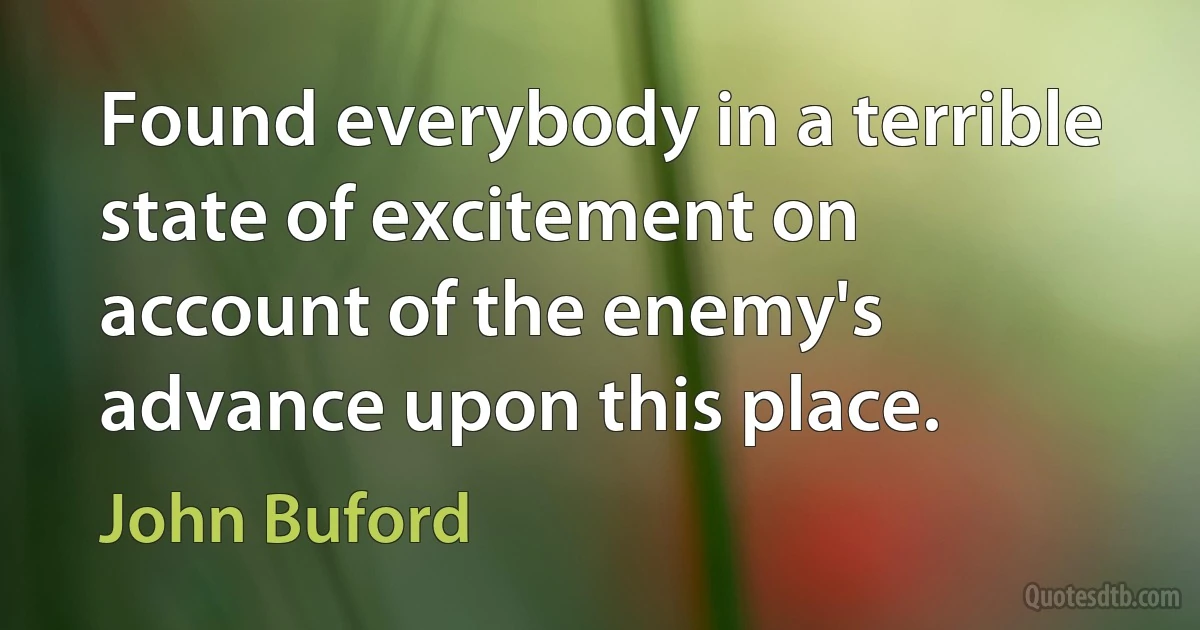 Found everybody in a terrible state of excitement on account of the enemy's advance upon this place.

John Buford

Quotesdtb.com